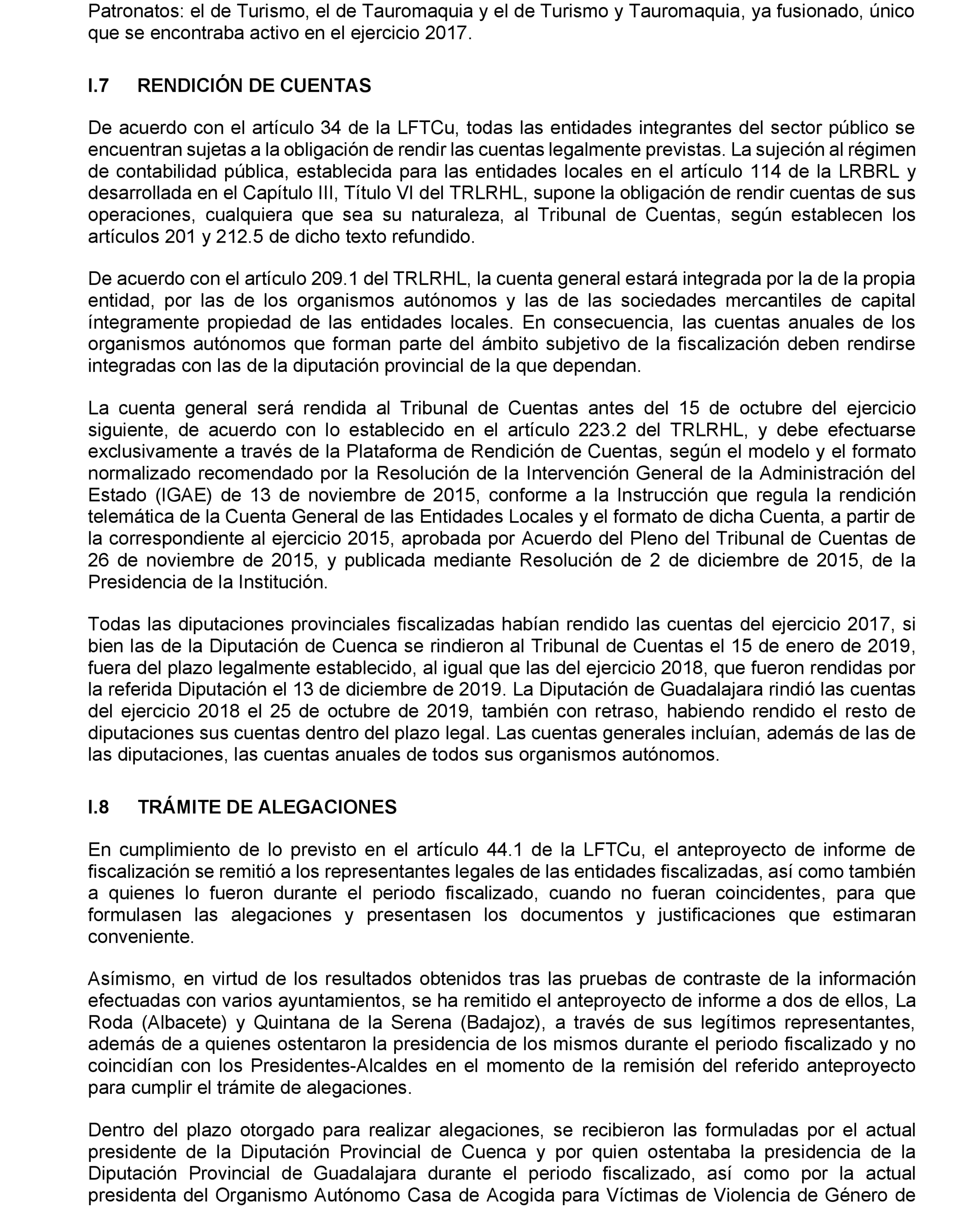 Patronatos: el de Turismo, el de Tauromaquia y el de Turismo y Tauromaquia, ya fusionado, único que se encontraba activo en el ejercicio 2017.

I.7 RENDICIÓN DE CUENTAS

De acuerdo con el artículo 34 de la LFTCu, todas las entidades integrantes del sector público se encuentran sujetas a la obligación de rendir las cuentas legalmente previstas. La sujeción al régimen de contabilidad pública, establecida para las entidades locales en el artículo 114 de la LRBRL y desarrollada en el Capítulo III, Título VI del TRLRHL, supone la obligación de rendir cuentas de sus operaciones, cualquiera que sea su naturaleza, al Tribunal de Cuentas, según establecen los artículos 201 y 212.5 de dicho texto refundido.

De acuerdo con el artículo 209.1 del TRLRHL, la cuenta general estará integrada por la de la propia entidad, por las de los organismos autónomos y las de las sociedades mercantiles de capital íntegramente propiedad de las entidades locales. En consecuencia, las cuentas anuales de los organismos autónomos que forman parte del ámbito subjetivo de la fiscalización deben rendirse integradas con las de la diputación provincial de la que dependan.

La cuenta general será rendida al Tribunal de Cuentas antes del 15 de octubre del ejercicio siguiente, de acuerdo con lo establecido en el artículo 223.2 del TRLRHL, y debe efectuarse exclusivamente a través de la Plataforma de Rendición de Cuentas, según el modelo y el formato normalizado recomendado por la Resolución de la Intervención General de la Administración del Estado (IGAE) de 13 de noviembre de 2015, conforme a la Instrucción que regula la rendición telemática de la Cuenta General de las Entidades Locales y el formato de dicha Cuenta, a partir de la correspondiente al ejercicio 2015, aprobada por Acuerdo del Pleno del Tribunal de Cuentas de 26 de noviembre de 2015, y publicada mediante Resolución de 2 de diciembre de 2015, de la Presidencia de la Institución.

Todas las diputaciones provinciales fiscalizadas habían rendido las cuentas del ejercicio 2017, si bien las de la Diputación de Cuenca se rindieron al Tribunal de Cuentas el 15 de enero de 2019, fuera del plazo legalmente establecido, al igual que las del ejercicio 2018, que fueron rendidas por la referida Diputación el 13 de diciembre de 2019. La Diputación de Guadalajara rindió las cuentas del ejercicio 2018 el 25 de octubre de 2019, también con retraso, habiendo rendido el resto de diputaciones sus cuentas dentro del plazo legal. Las cuentas generales incluían, además de las de las diputaciones, las cuentas anuales de todos sus organismos autónomos.

I.8 TRÁMITE DE ALEGACIONES

En cumplimiento de lo previsto en el artículo 44.1 de la LFTCu, el anteproyecto de informe de fiscalización se remitió a los representantes legales de las entidades fiscalizadas, así como también a quienes lo fueron durante el periodo fiscalizado, cuando no fueran coincidentes, para que formulasen las alegaciones y presentasen los documentos y justificaciones que estimaran conveniente.

Asímismo, en virtud de los resultados obtenidos tras las pruebas de contraste de la información efectuadas con varios ayuntamientos, se ha remitido el anteproyecto de informe a dos de ellos, La Roda (Albacete) y Quintana de la Serena (Badajoz), a través de sus legítimos representantes, además de a quienes ostentaron la presidencia de los mismos durante el periodo fiscalizado y no coincidían con los Presidentes-Alcaldes en el momento de la remisión del referido anteproyecto para cumplir el trámite de alegaciones.

Dentro del plazo otorgado para realizar alegaciones, se recibieron las formuladas por el actual presidente de la Diputación Provincial de Cuenca y por quien ostentaba la presidencia de la Diputación Provincial de Guadalajara durante el periodo fiscalizado, así como por la actual presidenta del Organismo Autónomo Casa de Acogida para Víctimas de Violencia de Género de